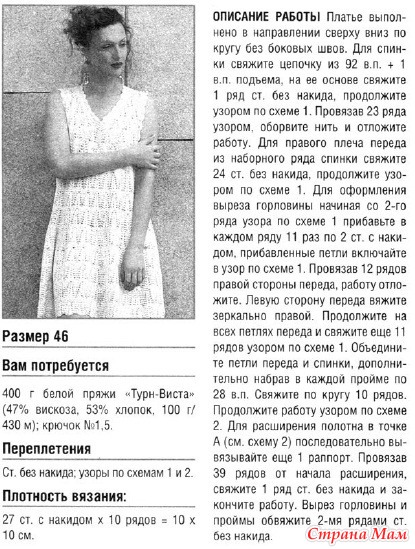 Размер 46

Вам потребуется

400 г белой пряжи «Турн-Виста» (47% вискоза, 53% хлопок, 100 г/ 430 м); крючок №1,5.

Переплетения

Ст. без накида; узоры по схемам 1 и 2.

Плотность вязания:

27 ст. с накидом х 10 рядов = 10 х 10 см.

ОПИСАНИЕ РАБОТЫ Платье выполнено в направлении сверху вниз по кругу без боковых швов. Для спинки свяжите цепочку из 92 в.п. + 1 в.п. подъема, на ее основе свяжите 1 ряд ст. без накида, продолжите узором по схеме 1. Провязав 23 ряда узором, оборвите нить и отложите работу. Для правого плеча переда из наборного ряда спинки свяжите 24 ст. без накида, продолжите узором по схеме 1. Для оформления выреза горловины начиная со 2-го ряда узора по схеме 1 прибавьте в каждом ряду 11 раз по 2 ст. с накидом, прибавленные петли включайте в узор по схеме 1. Провязав 12 рядов правой стороны переда, работу отложите. Левую сторону переда вяжите зеркально правой. Продолжите на всех петлях переда и свяжите еще 11 рядов узором по схеме 1. Объедините петли переда и спинки, дополнительно набрав в каждой пройме по 28 в.п. Свяжите по кругу 10 рядов. Продолжите работу узором по схеме 2. Для расширения полотна в точке А (см. схему 2) последовательно вывязывайте еще 1 раппорт. Провязав 39 рядов от начала расширения, свяжите 1 ряд ст. без накида и закончите работу. Вырез горловины и проймы обвяжите 2-мя рядами ст. без накида.

Страна Мам